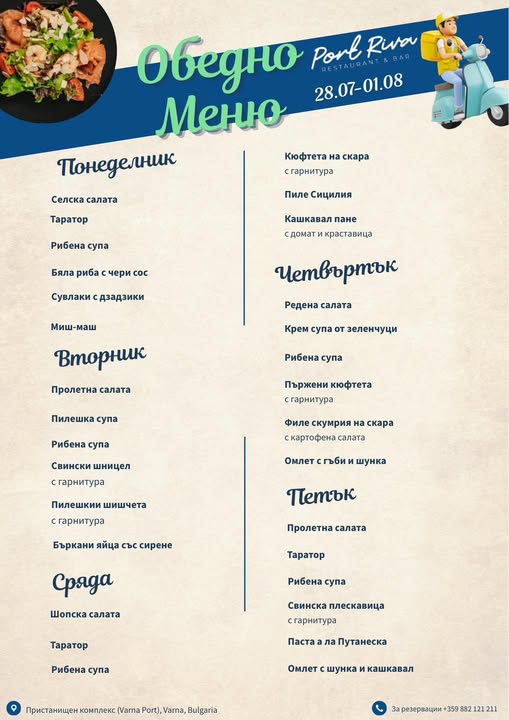 Обедно Меню

Port Riva
RESTAURANT & BAR

28.07-01.08

Понеделник

Селска салата

Таратор

Рибена супа

Бяла риба с чери сос

Сувлаки с дзадзики

Миш-маш

Вторник

Пролетна салата

Пилешка супа

Рибена супа

Свински шницел
с гарнитура

Пилешкии шишчета
с гарнитура

Бъркани яйца със сирене

Сряда

Шопска салата

Таратор

Рибена супа

Кюфтета на скара
с гарнитура

Пиле Сицилия

Кашкавал пане
с домат и краставица

Четвъртък

Редена салата

Крем супа от зеленчуци

Рибена супа

Пържени кюфтета
с гарнитура

Филе скумрия на скара
с картофена салата

Омлет с гъби и шунка

Петък

Пролетна салата

Таратор

Рибена супа

Свинска плескавица
с гарнитура

Паста а ла Путанеска

Омлет с шунка и кашкавал

Пристанищен комплекс (Varna Port), Varna, Bulgaria

За резервации +359 882 121 211